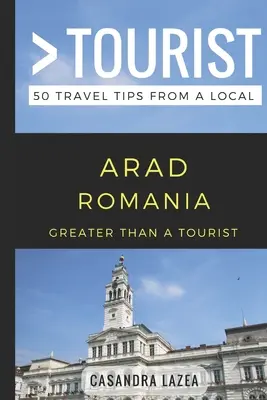 >TOURIST
50 TRAVEL TIPS FROM A LOCAL

ARAD
ROMANIA
GREATER THAN A TOURIST

CASANDRA LAZEA